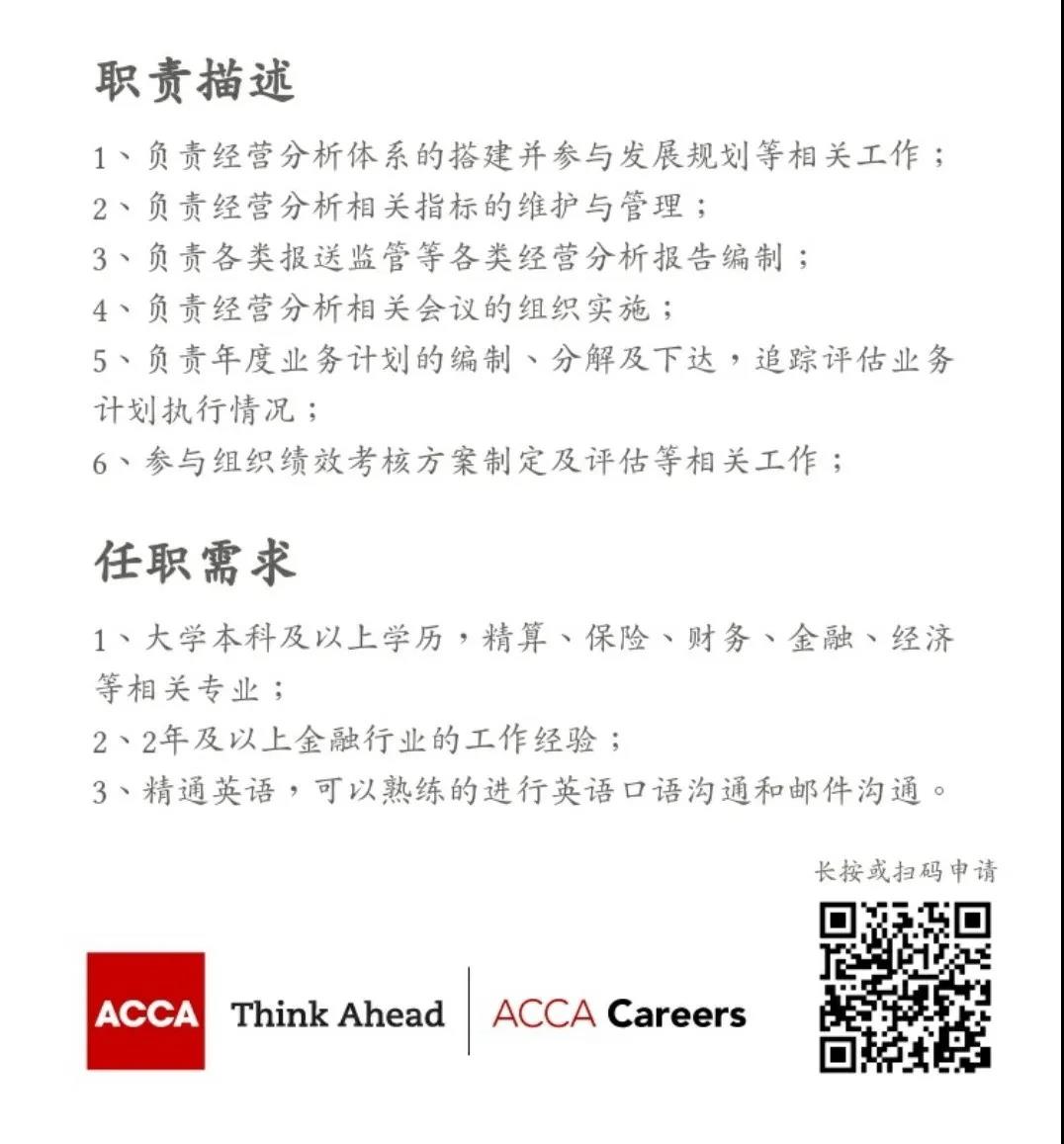 职责描述

1、负责经营分析体系的搭建并参与发展规划等相关工作；
2、负责经营分析相关指标的维护与管理；
3、负责各类报送监管等各类经营分析报告编制；
4、负责经营分析相关会议的组织实施；
5、负责年度业务计划的编制、分解及下达，追踪评估业务计划执行情况；
6、参与组织绩效考核方案制定及评估等相关工作；

任职需求

1、大学本科及以上学历，精算、保险、财务、金融、经济等相关专业；
2、2年及以上金融行业的工作经验；
3、精通英语，可以熟练的进行英语口语沟通和邮件沟通。

长按或扫码申请

ACCA Think Ahead

ACCA Careers